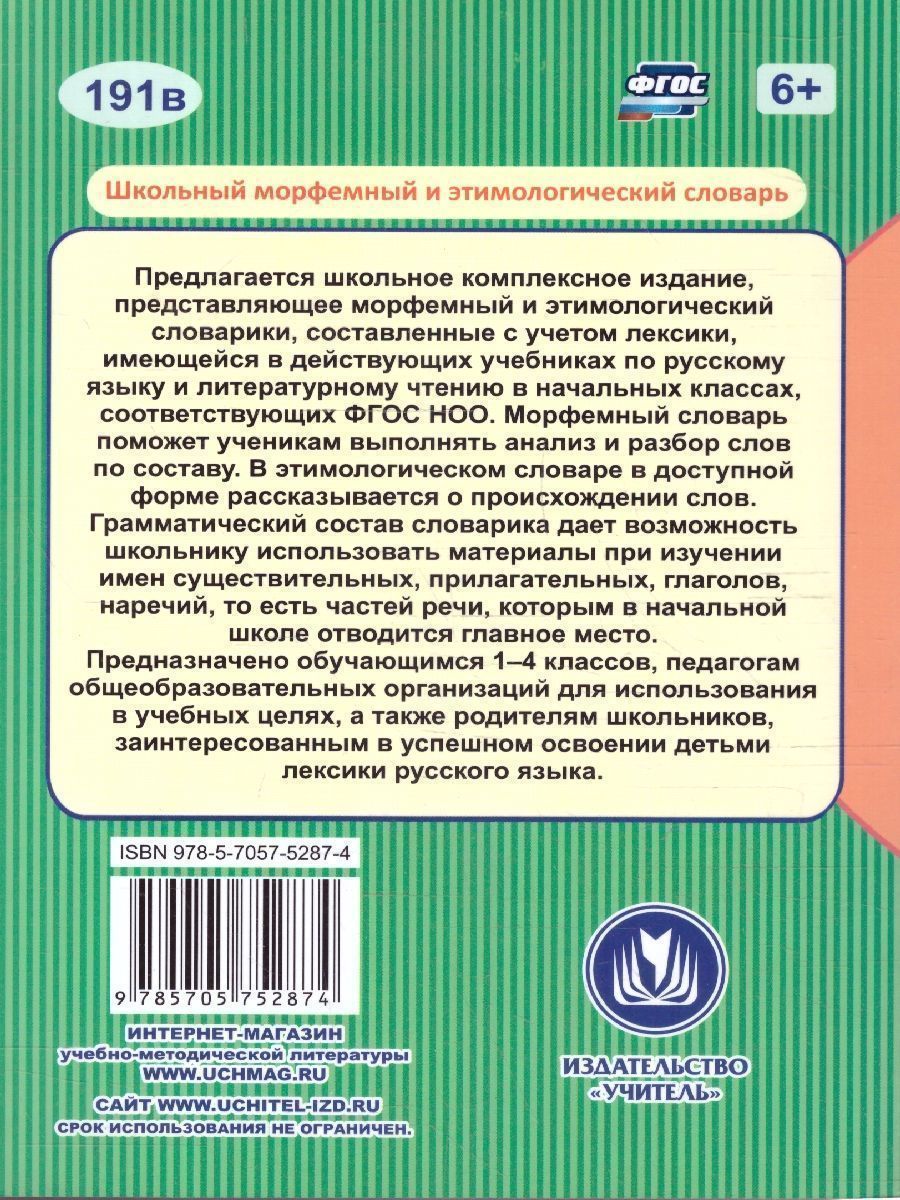 191в

ФГОС

6+

Школьный морфемный и этимологический словарь

Предлагается школьное комплексное издание, представляющее морфемный и этимологический словарики, составленные с учетом лексики, имеющейся в действующих учебниках по русскому языку и литературному чтению в начальных классах, соответствующих ФГОС НОО. Морфемный словарь поможет ученикам выполнять анализ и разбор слов по составу. В этимологическом словаре в доступной форме рассказывается о происхождении слов. Грамматический состав словарика дает возможность школьнику использовать материалы при изучении имен существительных, прилагательных, глаголов, наречий, то есть частей речи, которым в начальной школе отводится главное место.

Предназначено обучающимся 1–4 классов, педагогам общеобразовательных организаций для использования в учебных целях, а также родителям школьников, заинтересованным в успешном освоении детьми лексики русского языка.

ISBN 978-5-7057-5287-4

9 785705 752874

ИНТЕРНЕТ-МАГАЗИН
учебно-методической литературы
WWW.UCHMAG.RU

САЙТ WWW.UCHITEL-IZD.RU
СРОК ИСПОЛЬЗОВАНИЯ НЕ ОГРАНИЧЕН.

ИЗДАТЕЛЬСТВО
«УЧИТЕЛЬ»